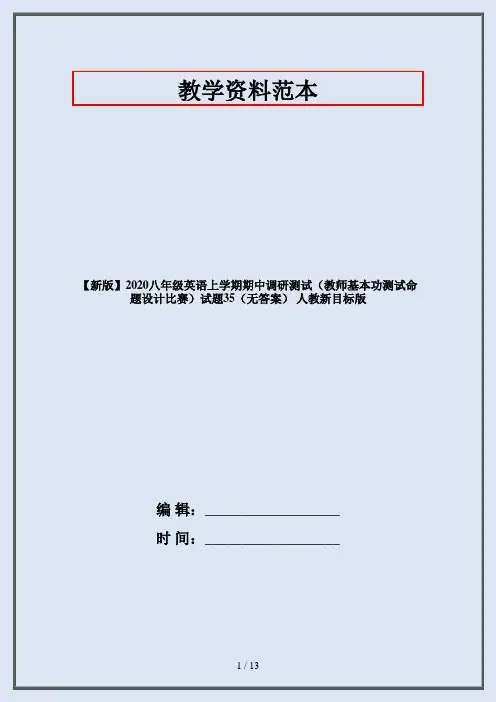 教学资料范本

【新版】2020八年级英语上学期期中调研测试（教师基本功测试命题设计比赛）试题35（无答案） 人教新目标版

编 辑：____

时 间：____

1 / 13